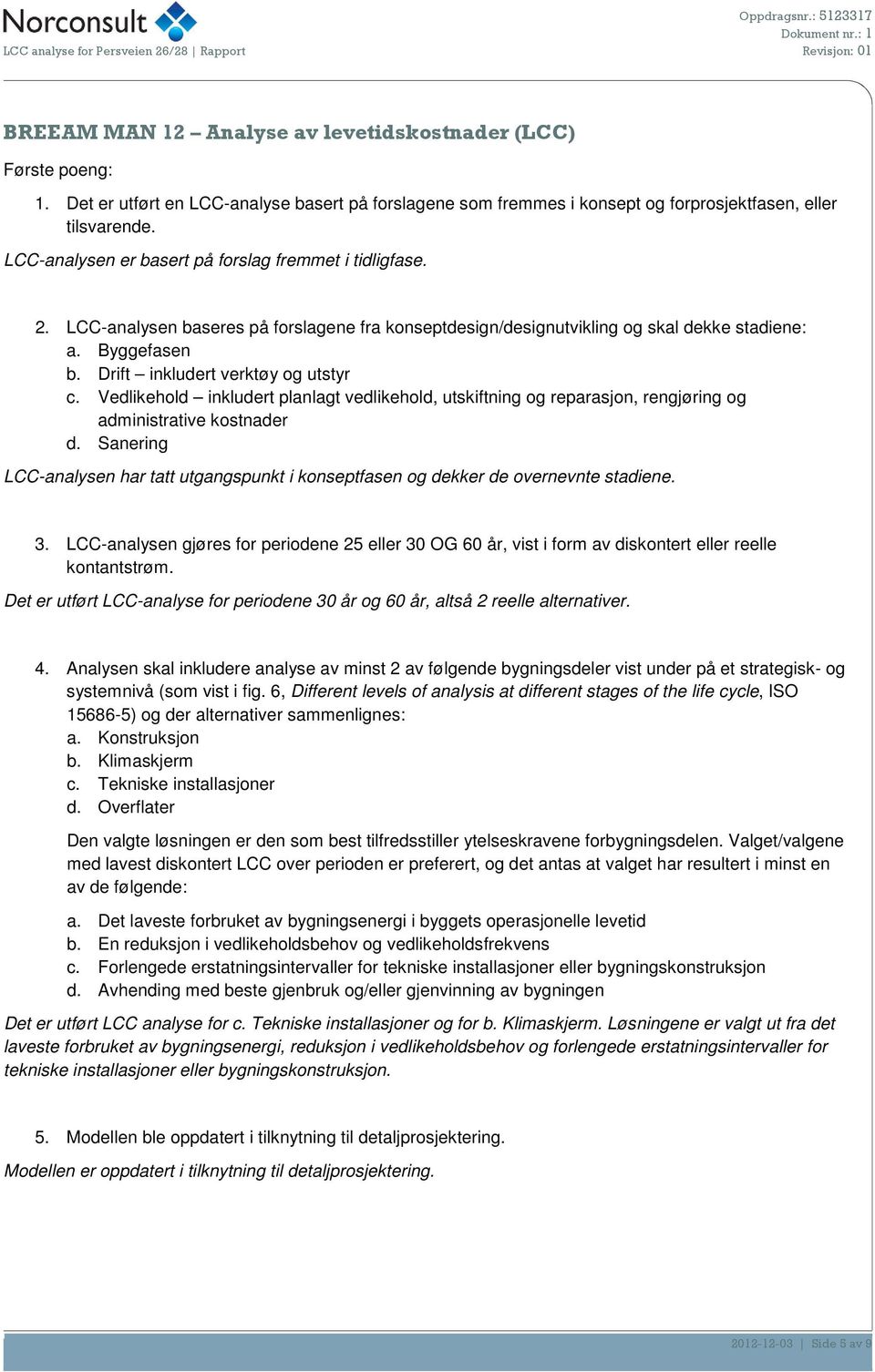 Norconsult
LCC analyse for Persveien 26/28 | Rapport

Oppdragsnr.: 5123317
Dokument nr.: 1
Revisjon: 01

BREEAM MAN 12 – Analyse av levetidskostnader (LCC)

Første poeng:

1. Det er utført en LCC-analyse basert på forslagene som fremmes i konsept og forprosjektfasen, eller tilsvarende.

LCC-analysen er basert på forslag fremmet i tidligfase.

2. LCC-analysen baseres på forslagene fra konseptdesign/designutvikling og skal dekke stadiene:
a. Byggefasen
b. Drift – inkludert verktøy og utstyr
c. Vedlikehold – inkludert planlagt vedlikehold, utskiftning og reparasjon, rengjøring og administrative kostnader
d. Sanering

LCC-analysen har tatt utgangspunkt i konseptfasen og dekker de overnevnte stadiene.

3. LCC-analysen gjøres for periodene 25 eller 30 OG 60 år, vist i form av diskontert eller reelle kontantstrøm.

Det er utført LCC-analyse for periodene 30 år og 60 år, altså 2 reelle alternativer.

4. Analysen skal inkludere analyse av minst 2 av følgende bygningsdeler vist under på et strategisk- og systemnivå (som vist i fig. 6, Different levels of analysis at different stages of the life cycle, ISO 15686-5) og der alternativer sammenlignes:
a. Konstruksjon
b. Klimaskjerm
c. Tekniske installasjoner
d. Overflater

Den valgte løsningen er den som best tilfredsstiller ytelseskravene forbygningsdelen. Valget/valgene med lavest diskontert LCC over perioden er preferert, og det antas at valget har resultert i minst en av de følgende:

a. Det laveste forbruket av bygningsenergi i byggets operasjonelle levetid
b. En reduksjon i vedlikeholdsbehov og vedlikeholdsfrekvens
c. Forlengede erstatningsintervaller for tekniske installasjoner eller bygningskonstruksjon
d. Avhending med beste gjenbruk og/eller gjenvinning av bygningen

Det er utført LCC analyse for c. Tekniske installasjoner og for b. Klimaskjerm. Løsningene er valgt ut fra det laveste forbruket av bygningsenergi, reduksjon i vedlikeholdsbehov og forlengede erstatningsintervaller for tekniske installasjoner eller bygningskonstruksjon.

5. Modellen ble oppdatert i tilknytning til detaljprosjektering.

Modellen er oppdatert i tilknytning til detaljprosjektering.

2012-12-03 | Side 5 av 9